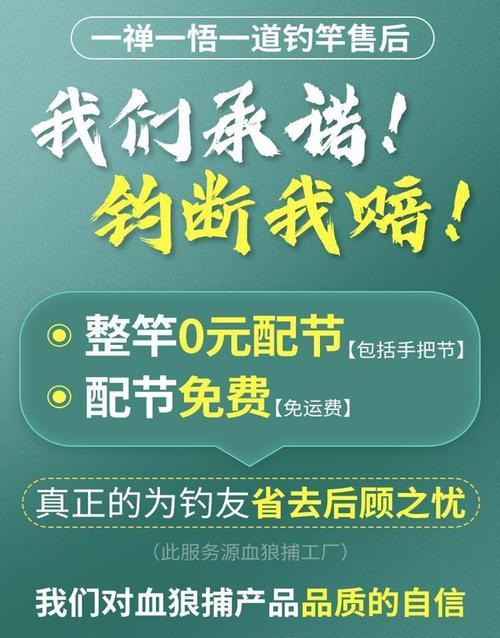 一禅一悟一道钓竿售后

我们承诺!
钓断我赔!

整竿0元配节【包括手把节】
配节免费【免运费】

真正的为钓友省去后顾之忧

(此服务源血狼捕工厂)

我们对血狼捕产品品质的自信